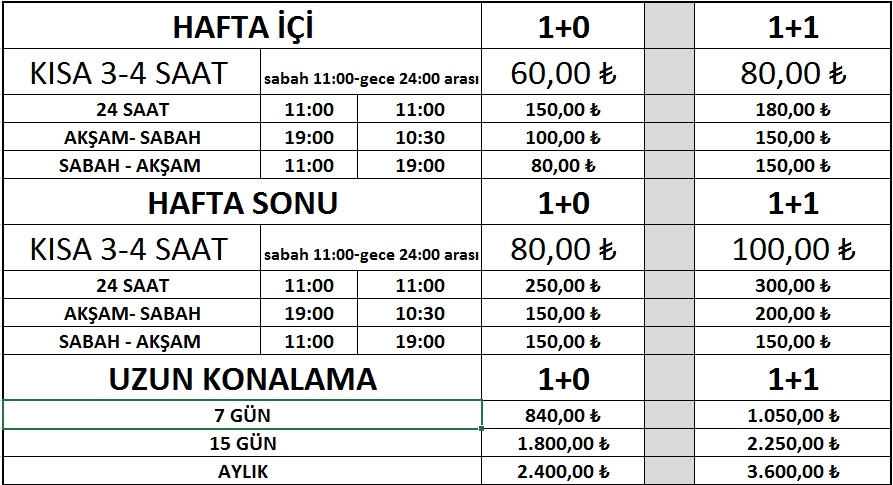 | HAFTA İÇİ | | | 1+0 | | 1+1 |
|---|---|---|---|---|---|
| KISA 3-4 SAAT | sabah 11:00-gece 24:00 arası | | 60,00 ₺ | | 80,00 ₺ |
| 24 SAAT | 11:00 | 11:00 | 150,00 ₺ | | 180,00 ₺ |
| AKŞAM- SABAH | 19:00 | 10:30 | 100,00 ₺ | | 150,00 ₺ |
| SABAH - AKŞAM | 11:00 | 19:00 | 80,00 ₺ | | 150,00 ₺ |
| HAFTA SONU | | | 1+0 | | 1+1 |
| KISA 3-4 SAAT | sabah 11:00-gece 24:00 arası | | 80,00 ₺ | | 100,00 ₺ |
| 24 SAAT | 11:00 | 11:00 | 250,00 ₺ | | 300,00 ₺ |
| AKŞAM- SABAH | 19:00 | 10:30 | 150,00 ₺ | | 200,00 ₺ |
| SABAH - AKŞAM | 11:00 | 19:00 | 150,00 ₺ | | 150,00 ₺ |
| UZUN KONALAMA | | | 1+0 | | 1+1 |
| 7 GÜN | | | 840,00 ₺ | | 1.050,00 ₺ |
| 15 GÜN | | | 1.800,00 ₺ | | 2.250,00 ₺ |
| AYLIK | | | 2.400,00 ₺ | | 3.600,00 ₺ |